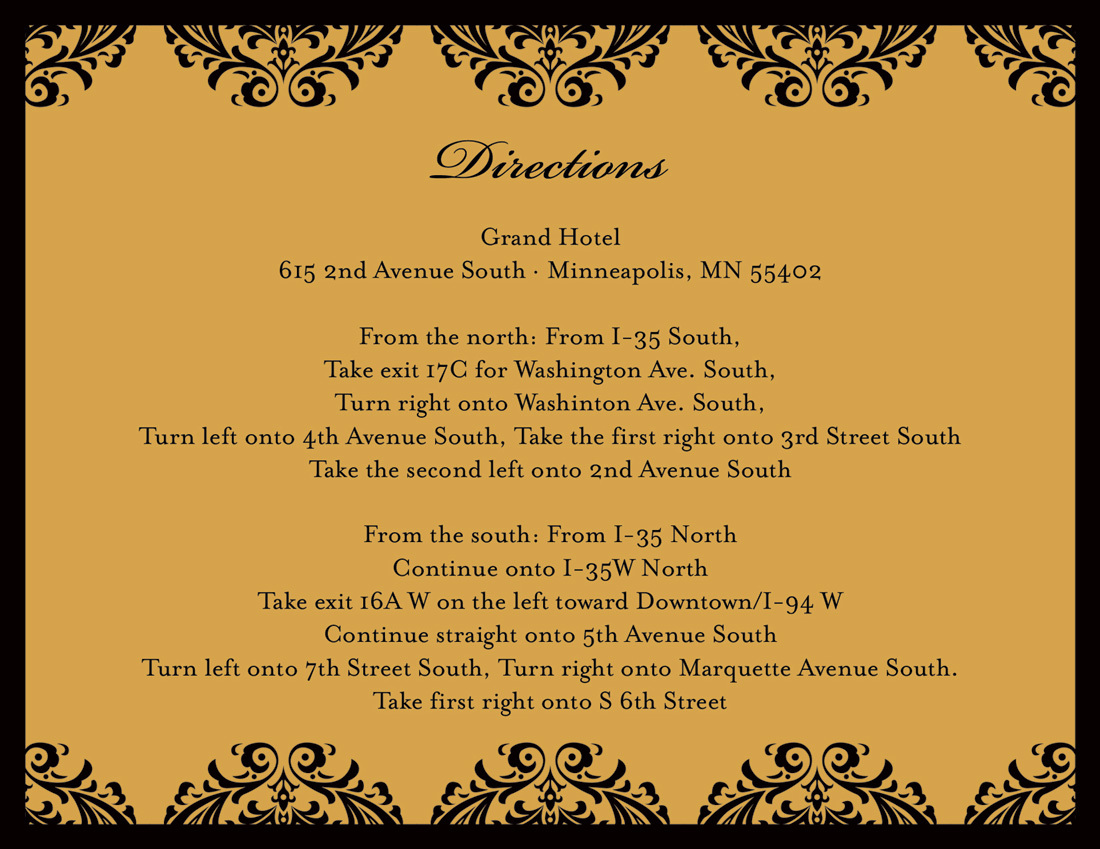 Directions

Grand Hotel
615 2nd Avenue South · Minneapolis, MN 55402

From the north: From I-35 South,
Take exit 17C for Washington Ave. South,
Turn right onto Washinton Ave. South,
Turn left onto 4th Avenue South, Take the first right onto 3rd Street South
Take the second left onto 2nd Avenue South

From the south: From I-35 North
Continue onto I-35W North
Take exit 16A W on the left toward Downtown/I-94 W
Continue straight onto 5th Avenue South
Turn left onto 7th Street South, Turn right onto Marquette Avenue South.
Take first right onto S 6th Street